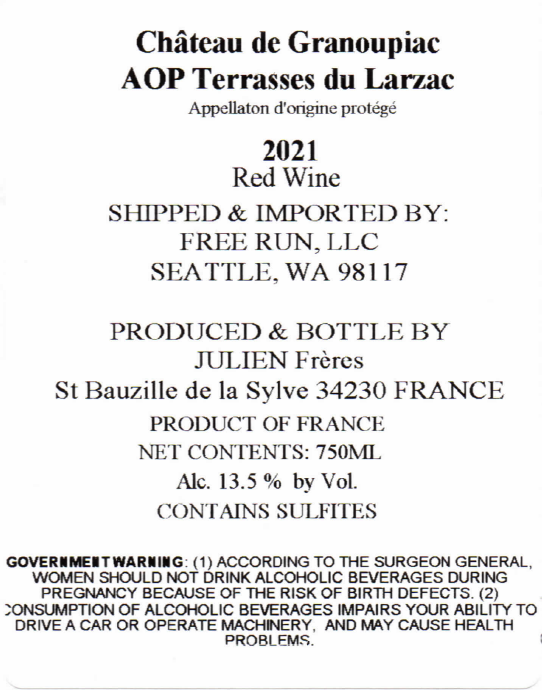 Château de Granoupiac
AOP Terrasses du Larzac
Appellaton d'origine protégé

2021
Red Wine
SHIPPED & IMPORTED BY:
FREE RUN, LLC
SEATTLE, WA 98117

PRODUCED & BOTTLE BY
JULIEN Frères
St Bauzille de la Sylve 34230 FRANCE
PRODUCT OF FRANCE
NET CONTENTS: 750ML
Alc. 13.5 % by Vol.
CONTAINS SULFITES

GOVERNMENT WARNING: (1) ACCORDING TO THE SURGEON GENERAL, WOMEN SHOULD NOT DRINK ALCOHOLIC BEVERAGES DURING PREGNANCY BECAUSE OF THE RISK OF BIRTH DEFECTS. (2) CONSUMPTION OF ALCOHOLIC BEVERAGES IMPAIRS YOUR ABILITY TO DRIVE A CAR OR OPERATE MACHINERY, AND MAY CAUSE HEALTH PROBLEMS.